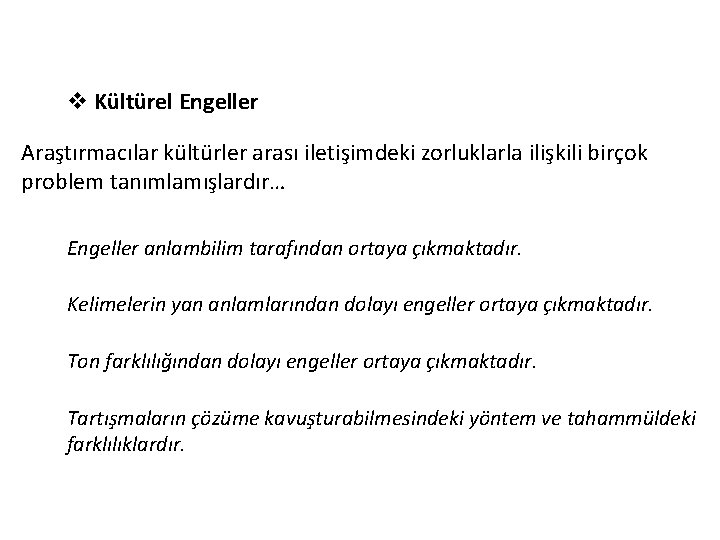 ❖ Kültürel Engeller

Araştırmacılar kültürler arası iletişimdeki zorluklarla ilişkili birçok problem tanımlamışlardır…

Engeller anlambilim tarafından ortaya çıkmaktadır.

Kelimelerin yan anlamlarından dolayı engeller ortaya çıkmaktadır.

Ton farklılığından dolayı engeller ortaya çıkmaktadır.

Tartışmaların çözüme kavuşturabilmesindeki yöntem ve tahammüldeki farklılıklardır.